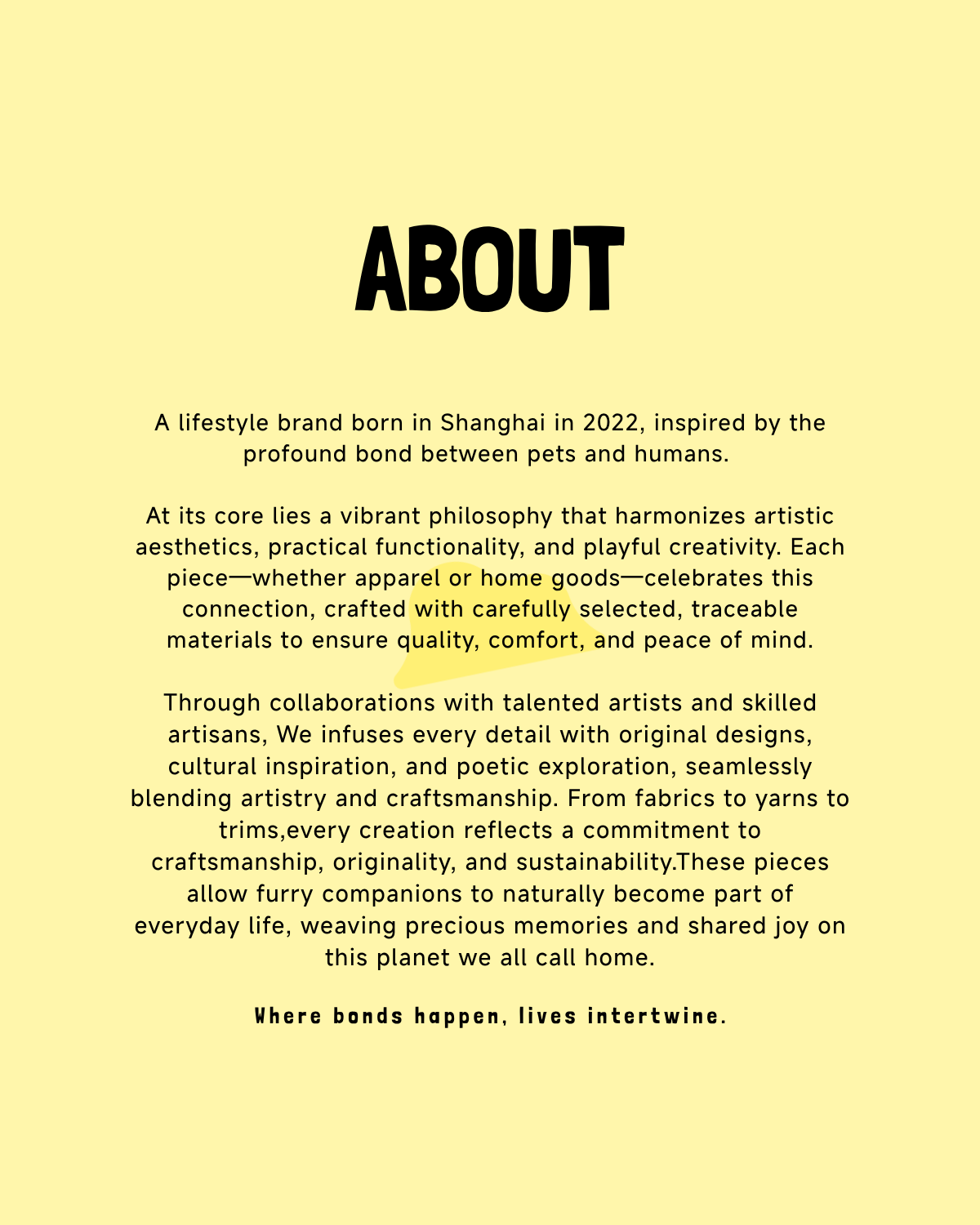 ABOUT

A lifestyle brand born in Shanghai in 2022, inspired by the profound bond between pets and humans.

At its core lies a vibrant philosophy that harmonizes artistic aesthetics, practical functionality, and playful creativity. Each piece—whether apparel or home goods—celebrates this connection, crafted with carefully selected, traceable materials to ensure quality, comfort, and peace of mind.

Through collaborations with talented artists and skilled artisans, We infuses every detail with original designs, cultural inspiration, and poetic exploration, seamlessly blending artistry and craftsmanship. From fabrics to yarns to trims,every creation reflects a commitment to craftsmanship, originality, and sustainability.These pieces allow furry companions to naturally become part of everyday life, weaving precious memories and shared joy on this planet we all call home.

Where bonds happen, lives intertwine.